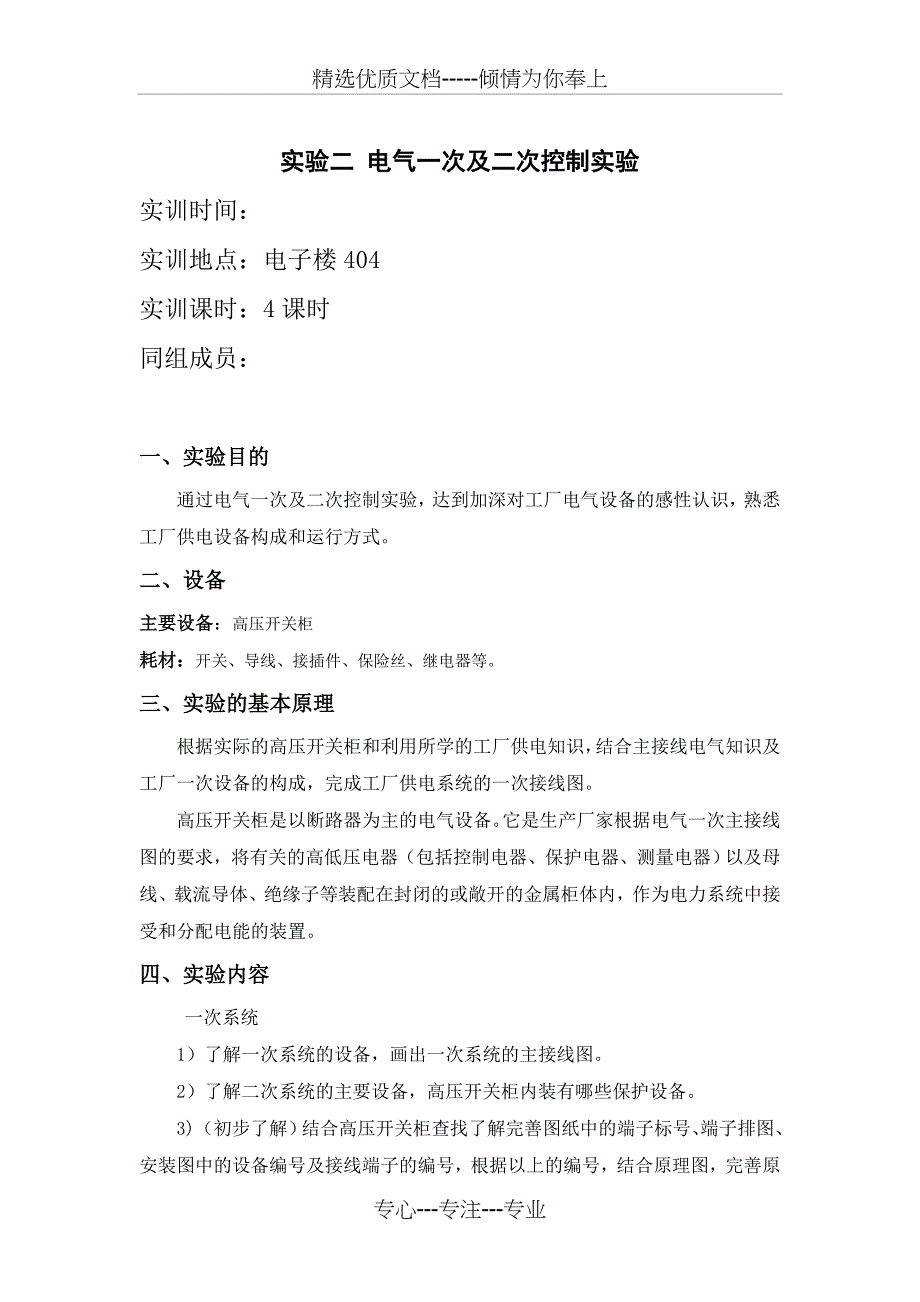 精选优质文档-----倾情为你奉上

实验二 电气一次及二次控制实验

实训时间：

实训地点：电子楼 404

实训课时：4 课时

同组成员：

一、实验目的

通过电气一次及二次控制实验，达到加深对工厂电气设备的感性认识，熟悉工厂供电设备构成和运行方式。

二、设备

主要设备：高压开关柜

耗材：开关、导线、接插件、保险丝、继电器等。

三、实验的基本原理

根据实际的高压开关柜和利用所学的工厂供电知识，结合主接线电气知识及工厂一次设备的构成，完成工厂供电系统的一次接线图。

高压开关柜是以断路器为主的电气设备。它是生产厂家根据电气一次主接线图的要求，将有关的高低压电器（包括控制电器、保护电器、测量电器）以及母线、载流导体、绝缘子等装配在封闭的或敞开的金属柜体内，作为电力系统中接受和分配电能的装置。

四、实验内容

一次系统

1）了解一次系统的设备，画出一次系统的主接线图。

2）了解二次系统的主要设备，高压开关柜内装有哪些保护设备。

3)（初步了解）结合高压开关柜查找了解完善图纸中的端子标号、端子排图、安装图中的设备编号及接线端子的编号，根据以上的编号，结合原理图，完善原

专心---专注---专业